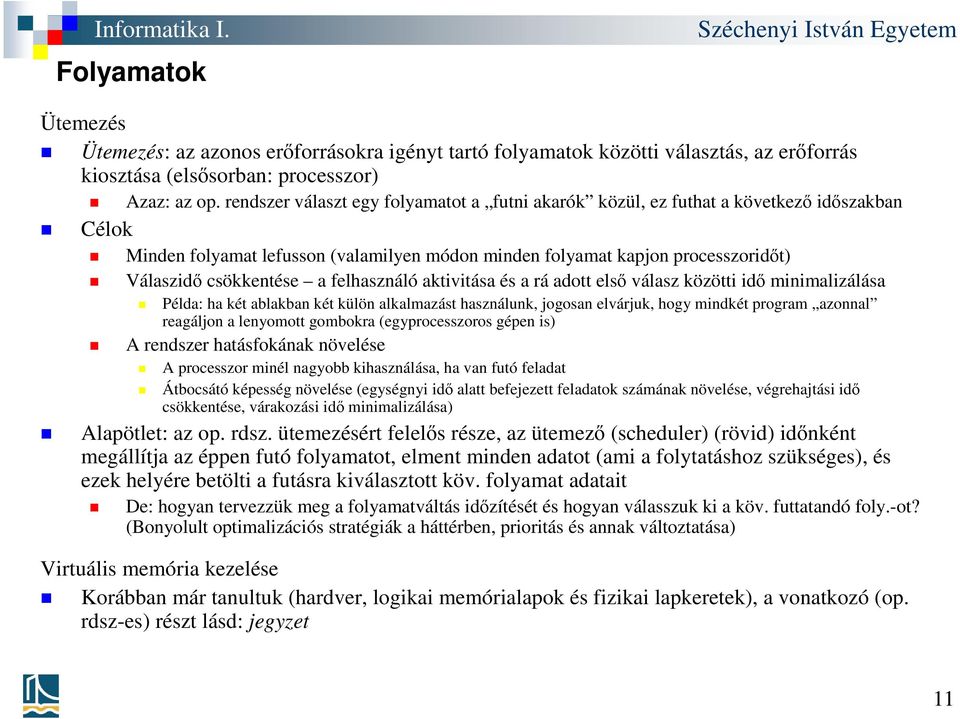 Informatika I.
Széchenyi István Egyetem

Folyamatok

Ütemezés

Ütemezés: az azonos erőforrásokra igényt tartó folyamatok közötti választás, az erőforrás kiosztása (elsősorban: processzor)

Azaz: az op. rendszer választ egy folyamatot a „futni akarók” közül, ez futhat a következő időszakban

Célok

Minden folyamat lefusson (valamilyen módon minden folyamat kapjon processzoridőt)

Válaszidő csökkentése – a felhasználó aktivitása és a rá adott első válasz közötti idő minimalizálása

Példa: ha két ablakban két külön alkalmazást használunk, jogosan elvárjuk, hogy mindkét program „azonnal” reagáljon a lenyomott gombokra (egyprocesszoros gépen is)

A rendszer hatásfokának növelése

A processzor minél nagyobb kihasználása, ha van futó feladat

Átbocsátó képesség növelése (egységnyi idő alatt befejezett feladatok számának növelése, végrehajtási idő csökkentése, várakozási idő minimalizálása)

Alapötlet: az op. rdsz. ütemezésért felelős része, az ütemező (scheduler) (rövid) időnként megállítja az éppen futó folyamatot, elment minden adatot (ami a folytatáshoz szükséges), és ezek helyére betölti a futásra kiválasztott köv. folyamat adatait

De: hogyan tervezzük meg a folyamatváltás időzítését és hogyan válasszuk ki a köv. futtatandó foly.-ot? (Bonyolult optimalizációs stratégiák a háttérben, prioritás és annak változtatása)

Virtuális memória kezelése

Korábban már tanultuk (hardver, logikai memórialapok és fizikai lapkeretek), a vonatkozó (op. rdsz-es) részt lásd: jegyzet

11